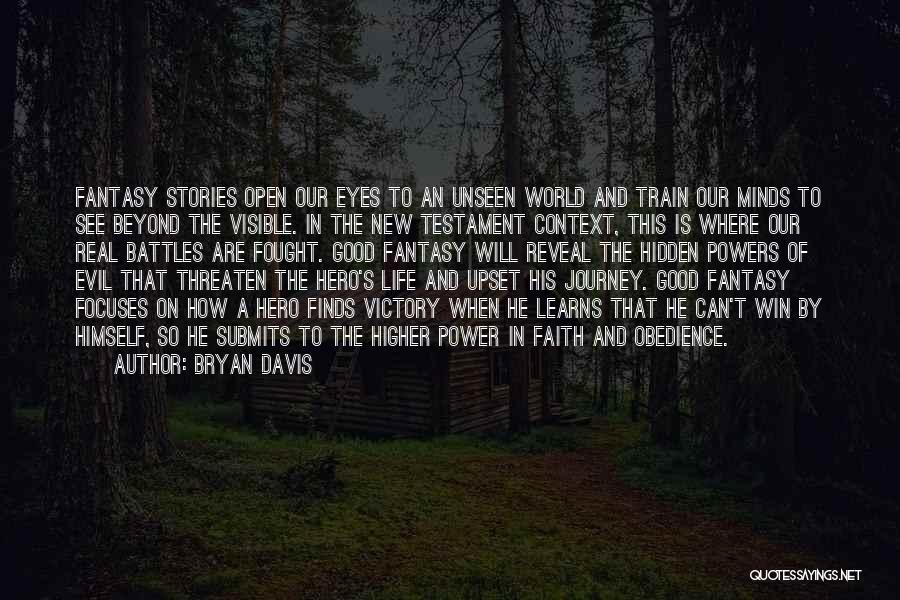 FANTASY STORIES OPEN OUR EYES TO AN UNSEEN WORLD AND TRAIN OUR MINDS TO SEE BEYOND THE VISIBLE. IN THE NEW TESTAMENT CONTEXT, THIS IS WHERE OUR REAL BATTLES ARE FOUGHT. GOOD FANTASY WILL REVEAL THE HIDDEN POWERS OF EVIL THAT THREATEN THE HERO'S LIFE AND UPSET HIS JOURNEY. GOOD FANTASY FOCUSES ON HOW A HERO FINDS VICTORY WHEN HE LEARNS THAT HE CAN'T WIN BY HIMSELF, SO HE SUBMITS TO THE HIGHER POWER IN FAITH AND OBEDIENCE.

AUTHOR: BRYAN DAVIS

QUOTESSAYINGS.NET